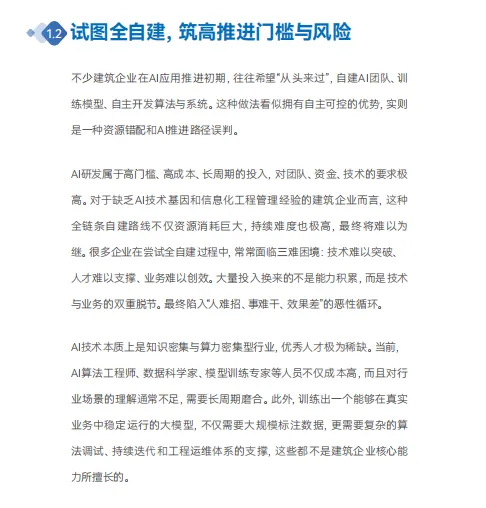 1.2 试图全自建，筑高推进门槛与风险

不少建筑企业在AI应用推进初期，往往希望“从头来过”，自建AI团队、训练模型、自主开发算法与系统。这种做法看似拥有自主可控的优势，实则是一种资源错配和AI推进路径误判。

AI研发属于高门槛、高成本、长周期的投入，对团队、资金、技术的要求极高。对于缺乏AI技术基因和信息化工程管理经验的建筑企业而言，这种全链条自建路线不仅资源消耗巨大，持续难度也极高，最终将难以为继。很多企业在尝试全自建过程中，常常面临三难困境：技术难以突破、人才难以支撑、业务难以创效。大量投入换来的不是能力积累，而是技术与业务的双重脱节。最终陷入“人难招、事难干、效果差”的恶性循环。

AI技术本质上是知识密集与算力密集型行业，优秀人才极为稀缺。当前，AI算法工程师、数据科学家、模型训练专家等人员不仅成本高，而且对行业场景的理解通常不足，需要长周期磨合。此外，训练出一个能够在真实业务中稳定运行的大模型，不仅需要大规模标注数据，更需要复杂的算法调试、持续迭代和工程运维体系的支撑，这些都不是建筑企业核心能力所擅长的。